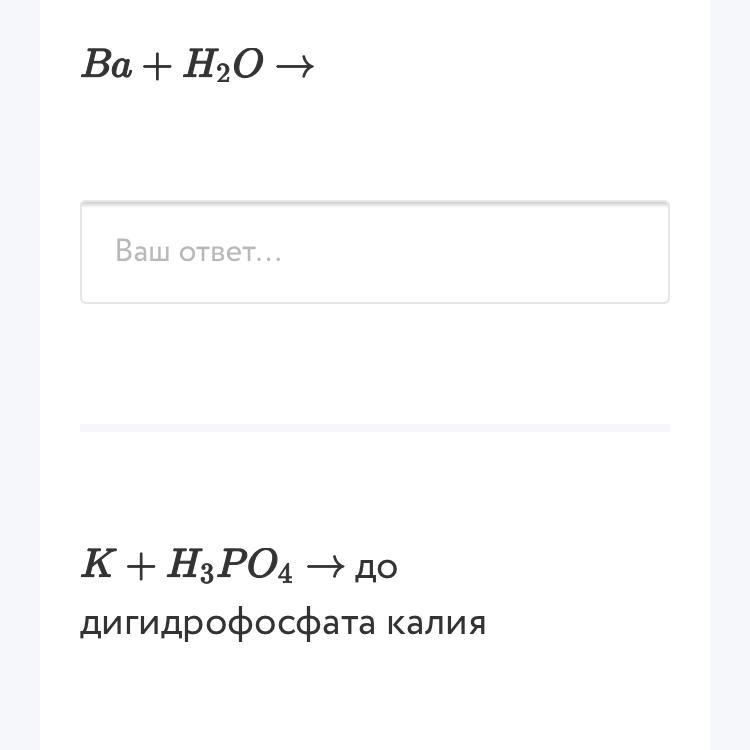 $Ba + H_2O \rightarrow$

Ваш ответ...

$K + H_3PO_4 \rightarrow$ до дигидрофосфата калия